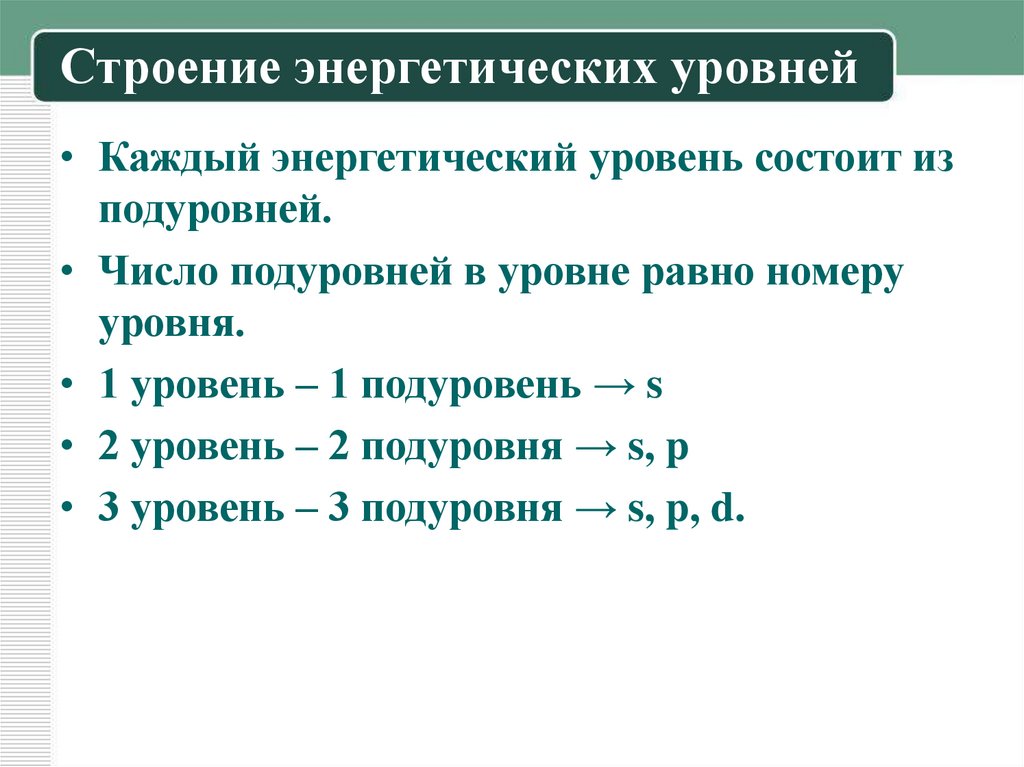 Строение энергетических уровней

• Каждый энергетический уровень состоит из подуровней.

• Число подуровней в уровне равно номеру уровня.

• 1 уровень – 1 подуровень → s

• 2 уровень – 2 подуровня → s, p

• 3 уровень – 3 подуровня → s, p, d.